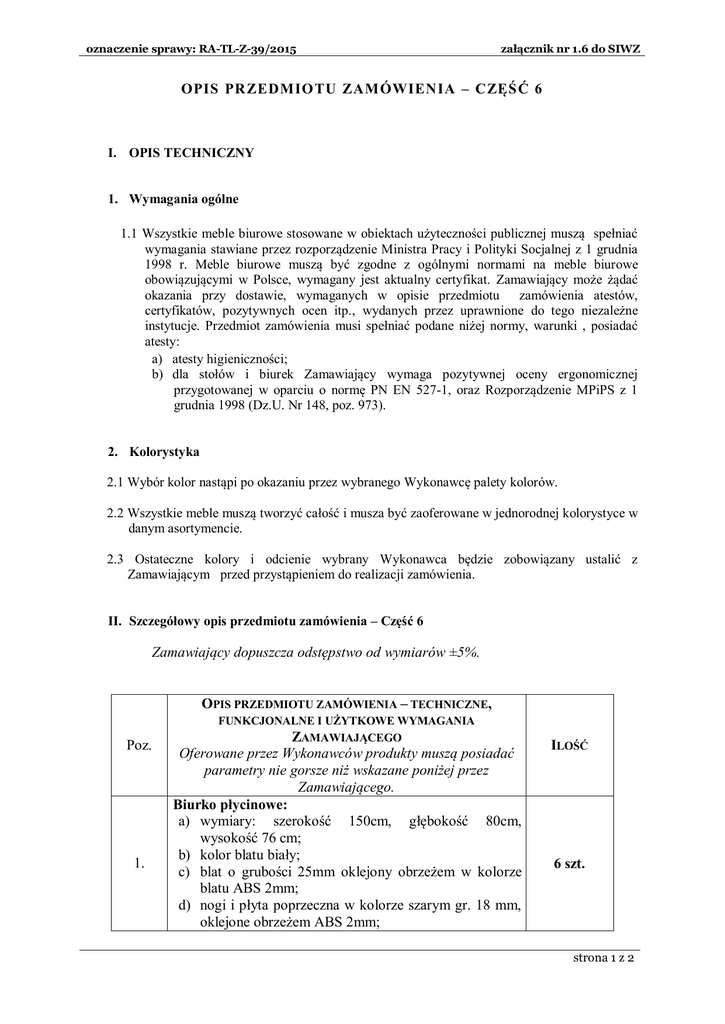 oznaczenie sprawy: RA-TL-Z-39/2015 załącznik nr 1.6 do SIWZ

OPIS PRZEDMIOTU ZAMÓWIENIA – CZĘŚĆ 6

I. OPIS TECHNICZNY

1. Wymagania ogólne

1.1 Wszystkie meble biurowe stosowane w obiektach użyteczności publicznej muszą spełniać wymagania stawiane przez rozporządzenie Ministra Pracy i Polityki Socjalnej z 1 grudnia 1998 r. Meble biurowe muszą być zgodne z ogólnymi normami na meble biurowe obowiązującymi w Polsce, wymagany jest aktualny certyfikat. Zamawiający może żądać okazania przy dostawie, wymaganych w opisie przedmiotu zamówienia atestów, certyfikatów, pozytywnych ocen itp., wydanych przez uprawnione do tego niezależne instytucje. Przedmiot zamówienia musi spełniać podane niżej normy, warunki , posiadać atesty:
a) atesty higieniczności;
b) dla stołów i biurek Zamawiający wymaga pozytywnej oceny ergonomicznej przygotowanej w oparciu o normę PN EN 527-1, oraz Rozporządzenie MPiPS z 1 grudnia 1998 (Dz.U. Nr 148, poz. 973).

2. Kolorystyka

2.1 Wybór kolor nastąpi po okazaniu przez wybranego Wykonawcę palety kolorów.

2.2 Wszystkie meble muszą tworzyć całość i musza być zaoferowane w jednorodnej kolorystyce w danym asortymencie.

2.3 Ostateczne kolory i odcienie wybrany Wykonawca będzie zobowiązany ustalić z Zamawiającym przed przystąpieniem do realizacji zamówienia.

II. Szczegółowy opis przedmiotu zamówienia – Część 6

Zamawiający dopuszcza odstępstwo od wymiarów ±5%.

| Poz. | OPIS PRZEDMIOTU ZAMÓWIENIA – TECHNICZNE, FUNKCJONALNE I UŻYTKOWE WYMAGANIA ZAMAWIAJĄCEGO Oferowane przez Wykonawców produkty muszą posiadać parametry nie gorsze niż wskazane poniżej przez Zamawiającego. | ILOŚĆ |
|---|---|---|
| 1. | Biurko płycinowe: a) wymiary: szerokość 150cm, głębokość 80cm, wysokość 76 cm; b) kolor blatu biały; c) blat o grubości 25mm oklejony obrzeżem w kolorze blatu ABS 2mm; d) nogi i płyta poprzeczna w kolorze szarym gr. 18 mm, oklejone obrzeżem ABS 2mm; | 6 szt. |

strona 1 z 2